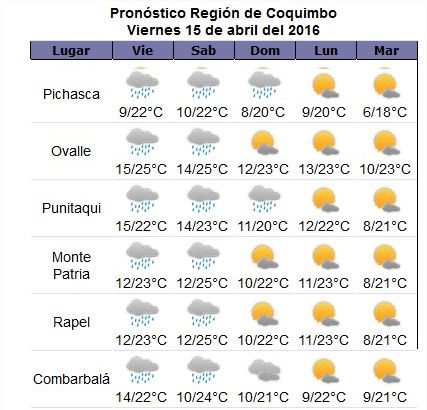 Pronóstico Región de Coquimbo
Viernes 15 de abril del 2016

| Lugar | Vie | Sab | Dom | Lun | Mar |
|---|---|---|---|---|---|
| Pichasca | 9/22°C | 10/22°C | 8/20°C | 9/20°C | 6/18°C |
| Ovalle | 15/25°C | 14/25°C | 12/23°C | 13/23°C | 10/23°C |
| Punitaqui | 15/22°C | 14/23°C | 11/20°C | 12/22°C | 8/21°C |
| Monte Patria | 12/23°C | 12/25°C | 10/22°C | 11/23°C | 8/21°C |
| Rapel | 12/23°C | 12/25°C | 10/22°C | 11/23°C | 8/21°C |
| Combarbalá | 14/22°C | 10/24°C | 10/21°C | 9/22°C | 9/21°C |